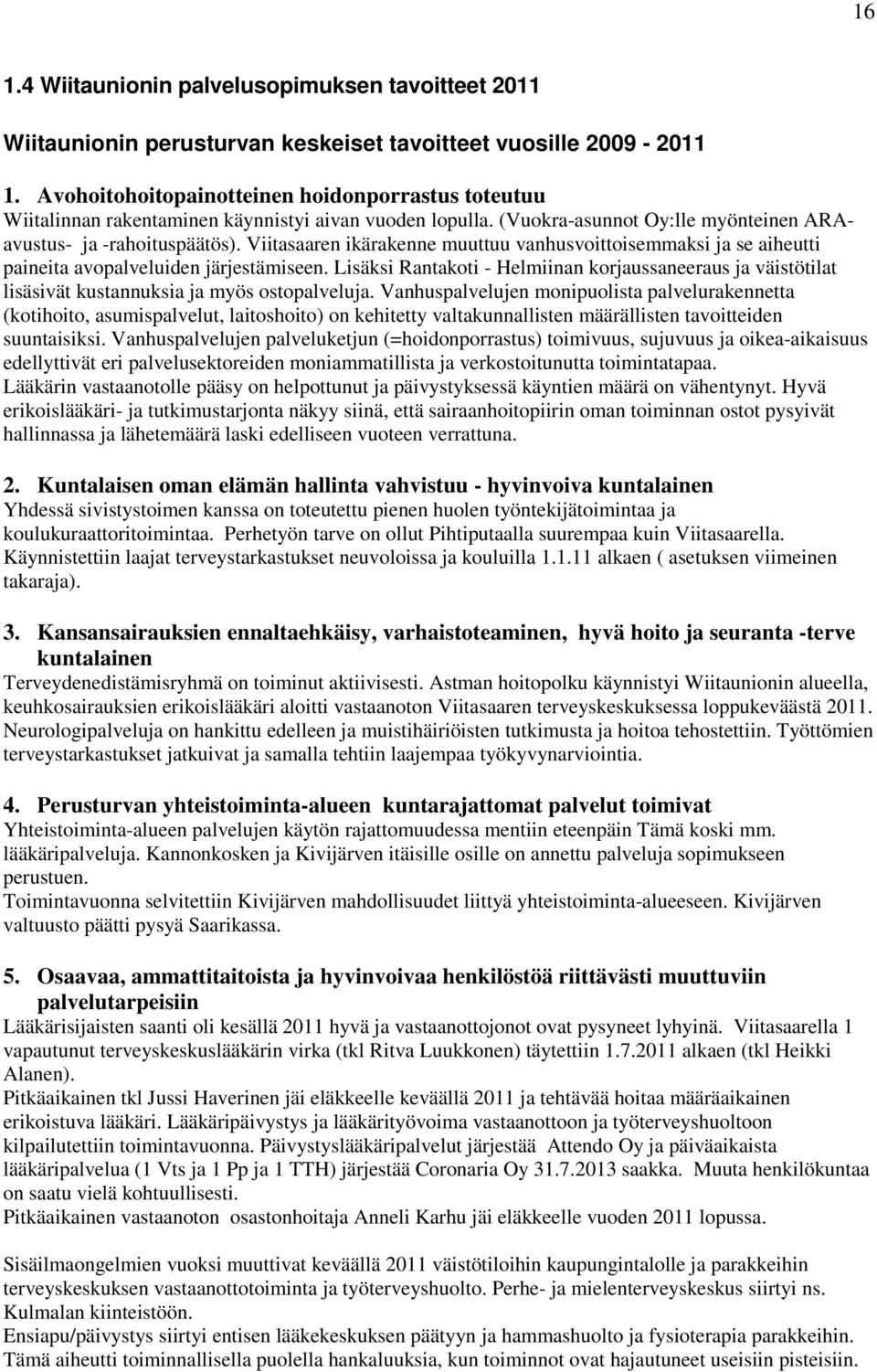 16

1.4 Wiitaunionin palvelusopimuksen tavoitteet 2011

Wiitaunionin perusturvan keskeiset tavoitteet vuosille 2009 - 2011

1. Avohoitohoitopainotteinen hoidonporrastus toteutuu
Wiitalinnan rakentaminen käynnistyi aivan vuoden lopulla. (Vuokra-asunnot Oy:lle myönteinen ARA-avustus- ja -rahoituspäätös). Viitasaaren ikärakenne muuttuu vanhusvoittoisemmaksi ja se aiheutti paineita avopalveluiden järjestämiseen. Lisäksi Rantakoti - Helmiinan korjaussaneeraus ja väistötilat lisäsivät kustannuksia ja myös ostopalveluja. Vanhuspalvelujen monipuolista palvelurakennetta (kotihoito, asumispalvelut, laitoshoito) on kehitetty valtakunnallisten määrällisten tavoitteiden suuntaisiksi. Vanhuspalvelujen palveluketjun (=hoidonporrastus) toimivuus, sujuvuus ja oikea-aikaisuus edellyttivät eri palvelusektoreiden moniammatillista ja verkostoitunutta toimintatapaa.
Lääkärin vastaanotolle pääsy on helpottunut ja päivystyksessä käyntien määrä on vähentynyt. Hyvä erikoislääkäri- ja tutkimustarjonta näkyy siinä, että sairaanhoitopiirin oman toiminnan ostot pysyivät hallinnassa ja lähetemäärä laski edelliseen vuoteen verrattuna.

2. Kuntalaisen oman elämän hallinta vahvistuu - hyvinvoiva kuntalainen
Yhdessä sivistystoimen kanssa on toteutettu pienen huolen työntekijätoimintaa ja koulukuraattoritoimintaa. Perhetyön tarve on ollut Pihtiputaalla suurempaa kuin Viitasaarella. Käynnistettiin laajat terveystarkastukset neuvoloissa ja kouluilla 1.1.11 alkaen ( asetuksen viimeinen takaraja).

3. Kansansairauksien ennaltaehkäisy, varhaistoteaminen, hyvä hoito ja seuranta -terve kuntalainen
Terveydenedistämisryhmä on toiminut aktiivisesti. Astman hoitopolku käynnistyi Wiitaunionin alueella, keuhkosairauksien erikoislääkäri aloitti vastaanoton Viitasaaren terveyskeskuksessa loppukeväästä 2011. Neurologipalveluja on hankittu edelleen ja muistihäiriöisten tutkimusta ja hoitoa tehostettiin. Työttömien terveystarkastukset jatkuivat ja samalla tehtiin laajempaa työkyvynarviointia.

4. Perusturvan yhteistoiminta-alueen kuntarajattomat palvelut toimivat
Yhteistoiminta-alueen palvelujen käytön rajattomuudessa mentiin eteenpäin Tämä koski mm. lääkäripalveluja. Kannonkosken ja Kivijärven itäisille osille on annettu palveluja sopimukseen perustuen.
Toimintavuonna selvitettiin Kivijärven mahdollisuudet liittyä yhteistoiminta-alueeseen. Kivijärven valtuusto päätti pysyä Saarikassa.

5. Osaavaa, ammattitaitoista ja hyvinvoivaa henkilöstöä riittävästi muuttuviin palvelutarpeisiin
Lääkärisijaisten saanti oli kesällä 2011 hyvä ja vastaanottojonot ovat pysyneet lyhyinä. Viitasaarella 1 vapautunut terveyskeskuslääkärin virka (tkl Ritva Luukkonen) täytettiin 1.7.2011 alkaen (tkl Heikki Alanen).
Pitkäaikainen tkl Jussi Haverinen jäi eläkkeelle keväällä 2011 ja tehtävää hoitaa määräaikainen erikoistuva lääkäri. Lääkäripäivystys ja lääkärityövoima vastaanottoon ja työterveyshuoltoon kilpailutettiin toimintavuonna. Päivystyslääkäripalvelut järjestää Attendo Oy ja päiväaikaista lääkäripalvelua (1 Vts ja 1 Pp ja 1 TTH) järjestää Coronaria Oy 31.7.2013 saakka. Muuta henkilökuntaa on saatu vielä kohtuullisesti.
Pitkäaikainen vastaanoton osastonhoitaja Anneli Karhu jäi eläkkeelle vuoden 2011 lopussa.

Sisäilmaongelmien vuoksi muuttivat keväällä 2011 väistötiloihin kaupungintalolle ja parakkeihin terveyskeskuksen vastaanottotoiminta ja työterveyshuolto. Perhe- ja mielenterveyskeskus siirtyi ns. Kulmalan kiinteistöön.
Ensiapu/päivystys siirtyi entisen lääkekeskuksen tiloihin ja hammashuolto ja fysioterapia parakkeihin. Tämä aiheutti toiminnallisella puolella hankaluuksia, kun toiminnot ovat hajautuneet useisiin pisteisiin.